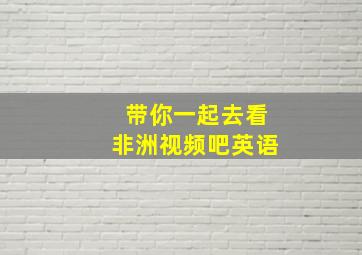 带你一起去看
非洲视频吧英语